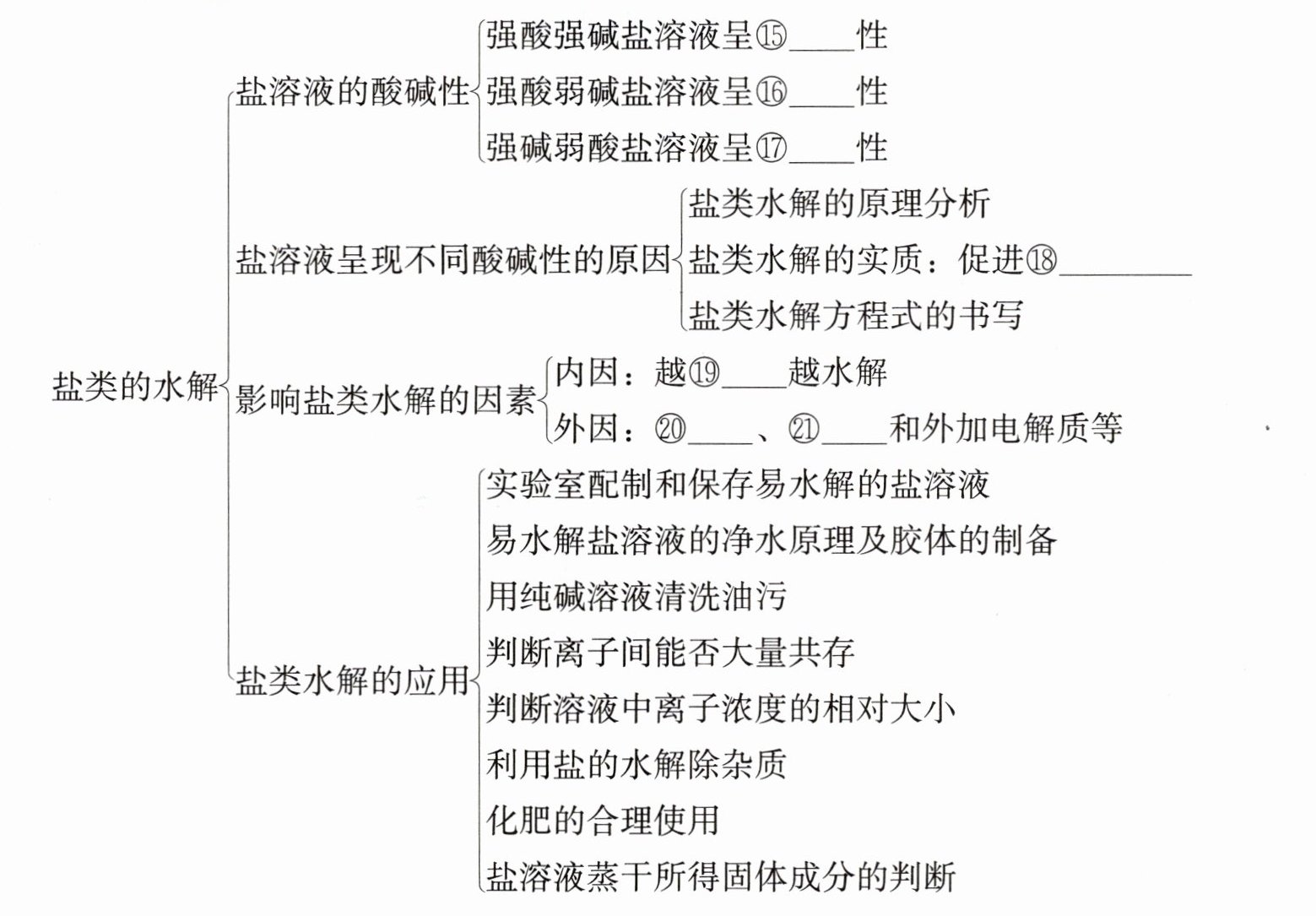 盐类的水解

盐溶液的酸碱性
强酸强碱盐溶液呈⑮____性
强酸弱碱盐溶液呈⑯____性
强碱弱酸盐溶液呈⑰____性

盐溶液呈现不同酸碱性的原因
盐类水解的原理分析
盐类水解的实质：促进⑱________
盐类水解方程式的书写

影响盐类水解的因素
内因：越⑲____越水解
外因：⑳____、㉑____和外加电解质等

盐类水解的应用
实验室配制和保存易水解的盐溶液
易水解盐溶液的净水原理及胶体的制备
用纯碱溶液清洗油污
判断离子间能否大量共存
判断溶液中离子浓度的相对大小
利用盐的水解除杂质
化肥的合理使用
盐溶液蒸干所得固体成分的判断